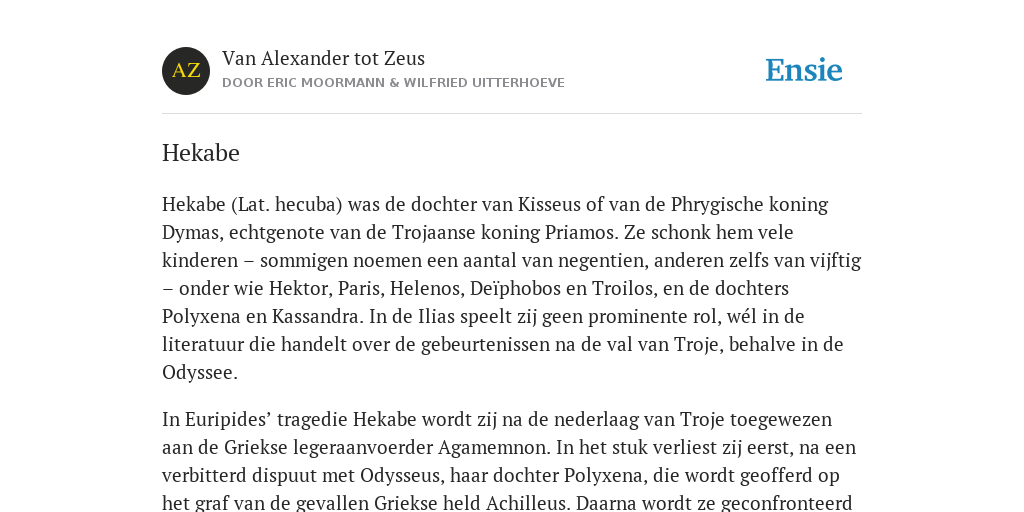 AZ

Van Alexander tot Zeus

DOOR ERIC MOORMANN & WILFRIED UITTERHOEVE

Ensie

Hekabe

Hekabe (Lat. hecuba) was de dochter van Kisseus of van de Phrygische koning Dymas, echtgenote van de Trojaanse koning Priamos. Ze schonk hem vele kinderen – sommigen noemen een aantal van negentien, anderen zelfs van vijftig – onder wie Hektor, Paris, Helenos, Deïphobos en Troilos, en de dochters Polyxena en Kassandra. In de Ilias speelt zij geen prominente rol, wél in de literatuur die handelt over de gebeurtenissen na de val van Troje, behalve in de Odyssee.

In Euripides' tragedie Hekabe wordt zij na de nederlaag van Troje toegewezen aan de Griekse legeraanvoerder Agamemnon. In het stuk verliest zij eerst, na een verbitterd dispuut met Odysseus, haar dochter Polyxena, die wordt geofferd op het graf van de gevallen Griekse held Achilleus. Daarna wordt ze geconfronteerd